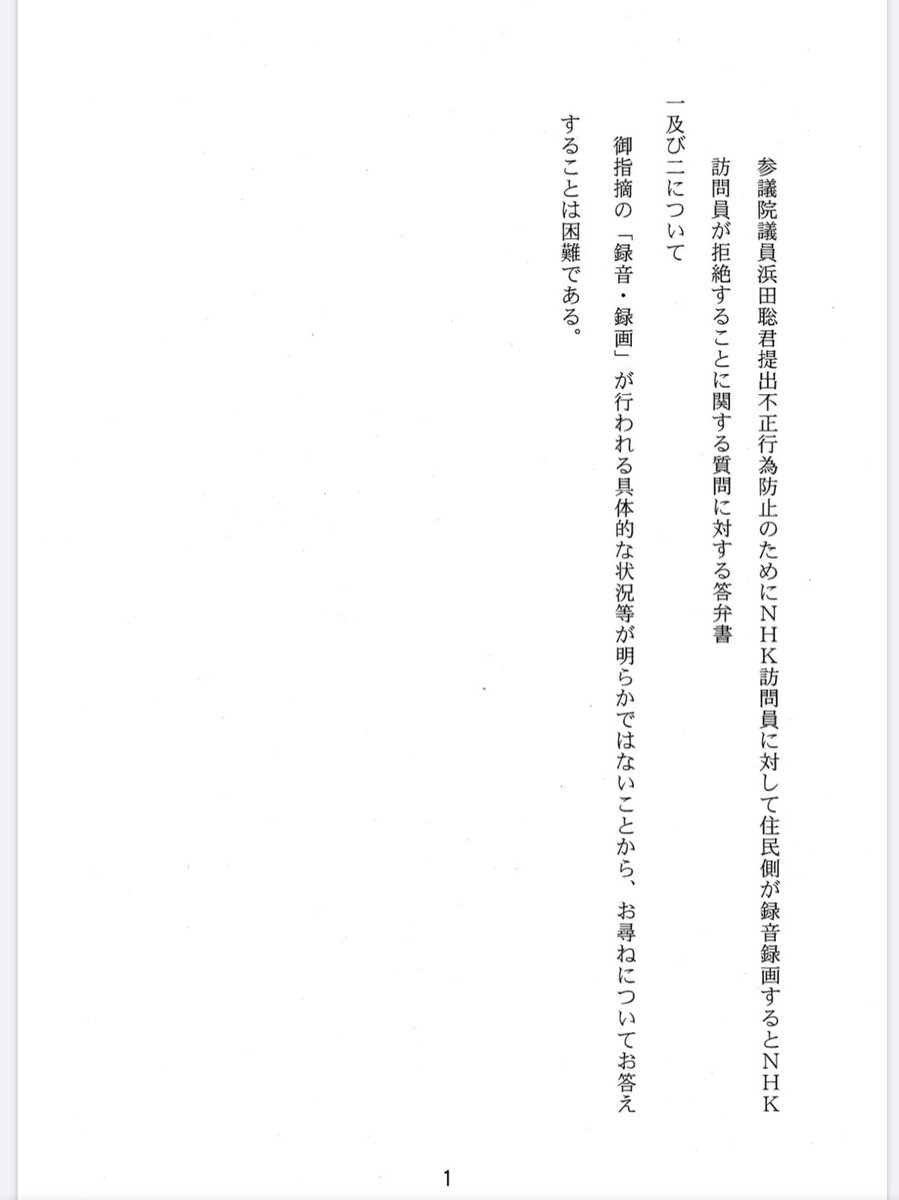 参議院議員浜田聡君提出不正行為防止のためにＮＨＫ訪問員に対して住民側が録音録画するとＮＨＫ訪問員が拒絶することに関する質問に対する答弁書

一及び二について

御指摘の「録音・録画」が行われる具体的な状況等が明らかではないことから、お尋ねについてお答えすることは困難である。

1